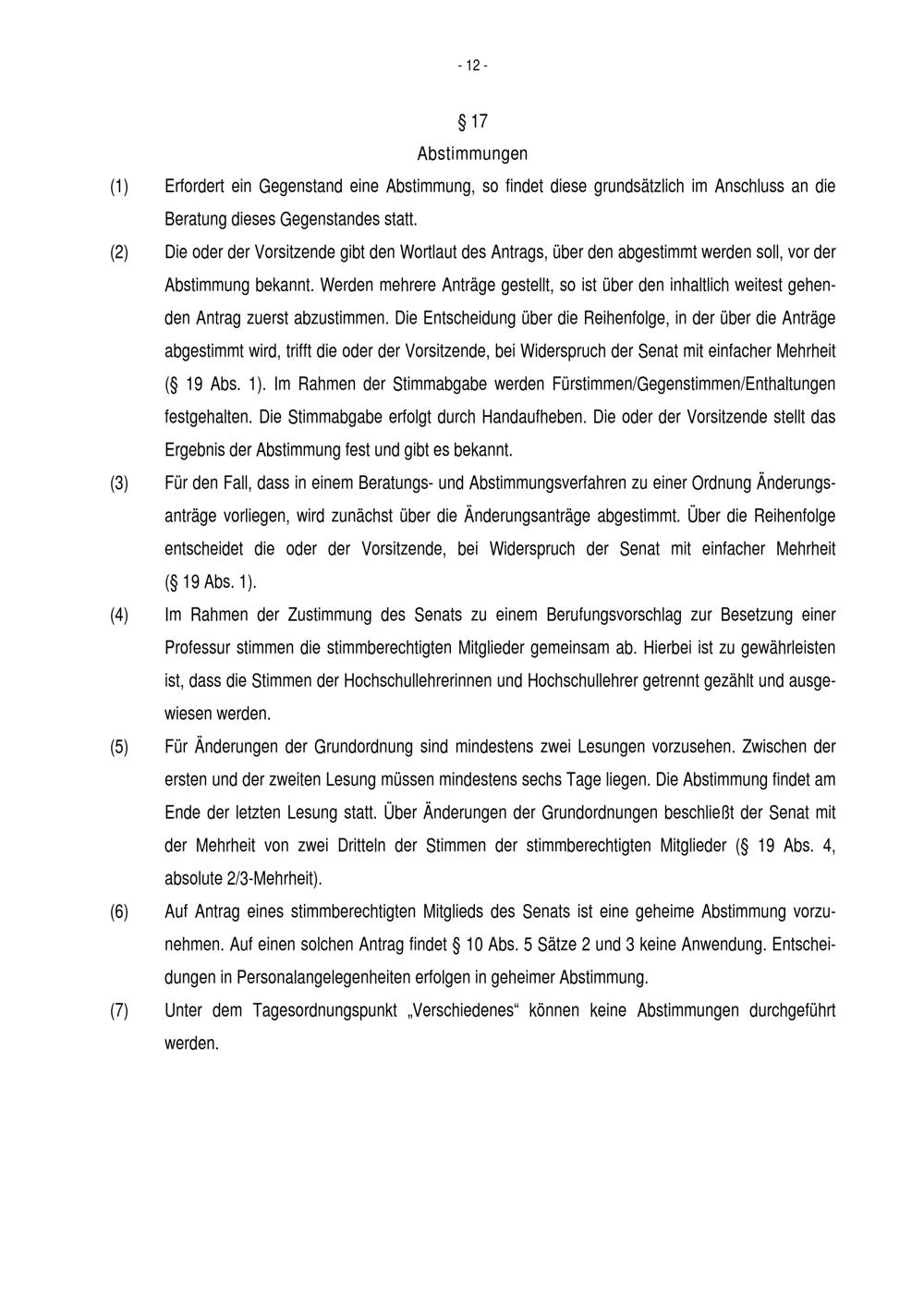 - 12 -

§ 17
Abstimmungen

(1) Erfordert ein Gegenstand eine Abstimmung, so findet diese grundsätzlich im Anschluss an die Beratung dieses Gegenstandes statt.

(2) Die oder der Vorsitzende gibt den Wortlaut des Antrags, über den abgestimmt werden soll, vor der Abstimmung bekannt. Werden mehrere Anträge gestellt, so ist über den inhaltlich weitest gehenden Antrag zuerst abzustimmen. Die Entscheidung über die Reihenfolge, in der über die Anträge abgestimmt wird, trifft die oder der Vorsitzende, bei Widerspruch der Senat mit einfacher Mehrheit (§ 19 Abs. 1). Im Rahmen der Stimmabgabe werden Fürstimmen/Gegenstimmen/Enthaltungen festgehalten. Die Stimmabgabe erfolgt durch Handaufheben. Die oder der Vorsitzende stellt das Ergebnis der Abstimmung fest und gibt es bekannt.

(3) Für den Fall, dass in einem Beratungs- und Abstimmungsverfahren zu einer Ordnung Änderungsanträge vorliegen, wird zunächst über die Änderungsanträge abgestimmt. Über die Reihenfolge entscheidet die oder der Vorsitzende, bei Widerspruch der Senat mit einfacher Mehrheit (§ 19 Abs. 1).

(4) Im Rahmen der Zustimmung des Senats zu einem Berufungsvorschlag zur Besetzung einer Professur stimmen die stimmberechtigten Mitglieder gemeinsam ab. Hierbei ist zu gewährleisten ist, dass die Stimmen der Hochschullehrerinnen und Hochschullehrer getrennt gezählt und ausgewiesen werden.

(5) Für Änderungen der Grundordnung sind mindestens zwei Lesungen vorzusehen. Zwischen der ersten und der zweiten Lesung müssen mindestens sechs Tage liegen. Die Abstimmung findet am Ende der letzten Lesung statt. Über Änderungen der Grundordnungen beschließt der Senat mit der Mehrheit von zwei Dritteln der Stimmen der stimmberechtigten Mitglieder (§ 19 Abs. 4, absolute 2/3-Mehrheit).

(6) Auf Antrag eines stimmberechtigten Mitglieds des Senats ist eine geheime Abstimmung vorzunehmen. Auf einen solchen Antrag findet § 10 Abs. 5 Sätze 2 und 3 keine Anwendung. Entscheidungen in Personalangelegenheiten erfolgen in geheimer Abstimmung.

(7) Unter dem Tagesordnungspunkt „Verschiedenes“ können keine Abstimmungen durchgeführt werden.